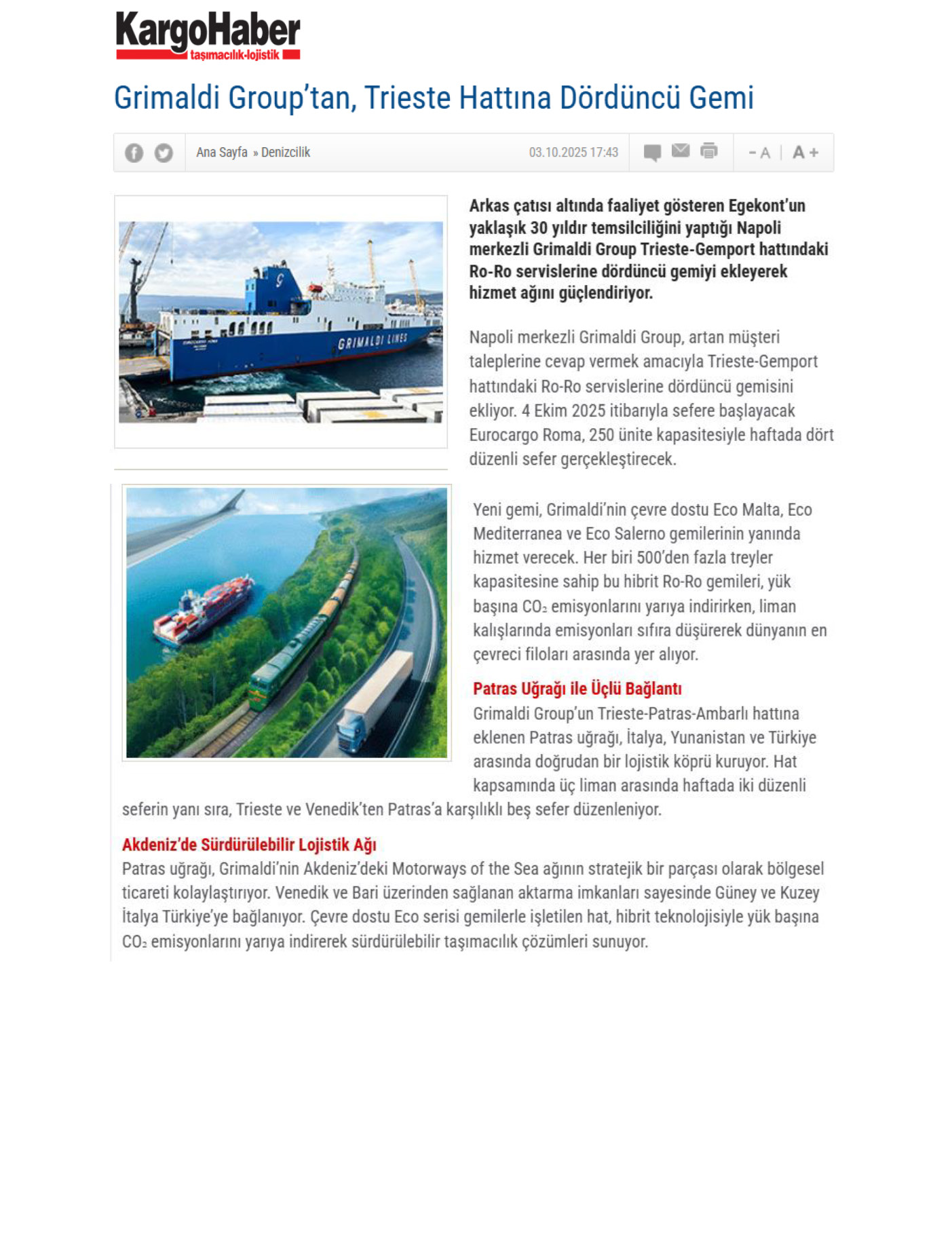 KargoHaber
taşımacılık-lojistik

Grimaldi Group'tan, Trieste Hattına Dördüncü Gemi

Ana Sayfa » Denizcilik 03.10.2025 17:43 - A | A +

GRIMALDI LINES

Arkas çatısı altında faaliyet gösteren Egekont'un yaklaşık 30 yıldır temsilciliğini yaptığı Napoli merkezli Grimaldi Group Trieste-Gemport hattındaki Ro-Ro servislerine dördüncü gemiyi ekleyerek hizmet ağını güçlendiriyor.

Napoli merkezli Grimaldi Group, artan müşteri taleplerine cevap vermek amacıyla Trieste-Gemport hattındaki Ro-Ro servislerine dördüncü gemisini ekliyor. 4 Ekim 2025 itibarıyla sefere başlayacak Eurocargo Roma, 250 ünite kapasitesiyle haftada dört düzenli sefer gerçekleştirecek.

Yeni gemi, Grimaldi'nin çevre dostu Eco Malta, Eco Mediterranea ve Eco Salerno gemilerinin yanında hizmet verecek. Her biri 500'den fazla treyler kapasitesine sahip bu hibrit Ro-Ro gemileri, yük başına $CO_2$ emisyonlarını yarıya indirirken, liman kalışlarında emisyonları sıfıra düşürerek dünyanın en çevreci filoları arasında yer alıyor.

Patras Uğrağı ile Üçlü Bağlantı
Grimaldi Group'un Trieste-Patras-Ambarlı hattına eklenen Patras uğrağı, İtalya, Yunanistan ve Türkiye arasında doğrudan bir lojistik köprü kuruyor. Hat kapsamında üç liman arasında haftada iki düzenli seferin yanı sıra, Trieste ve Venedik'ten Patras'a karşılıklı beş sefer düzenleniyor.

Akdeniz'de Sürdürülebilir Lojistik Ağı
Patras uğrağı, Grimaldi'nin Akdeniz'deki Motorways of the Sea ağının stratejik bir parçası olarak bölgesel ticareti kolaylaştırıyor. Venedik ve Bari üzerinden sağlanan aktarma imkanları sayesinde Güney ve Kuzey İtalya Türkiye'ye bağlanıyor. Çevre dostu Eco serisi gemilerle işletilen hat, hibrit teknolojisiyle yük başına $CO_2$ emisyonlarını yarıya indirerek sürdürülebilir taşımacılık çözümleri sunuyor.